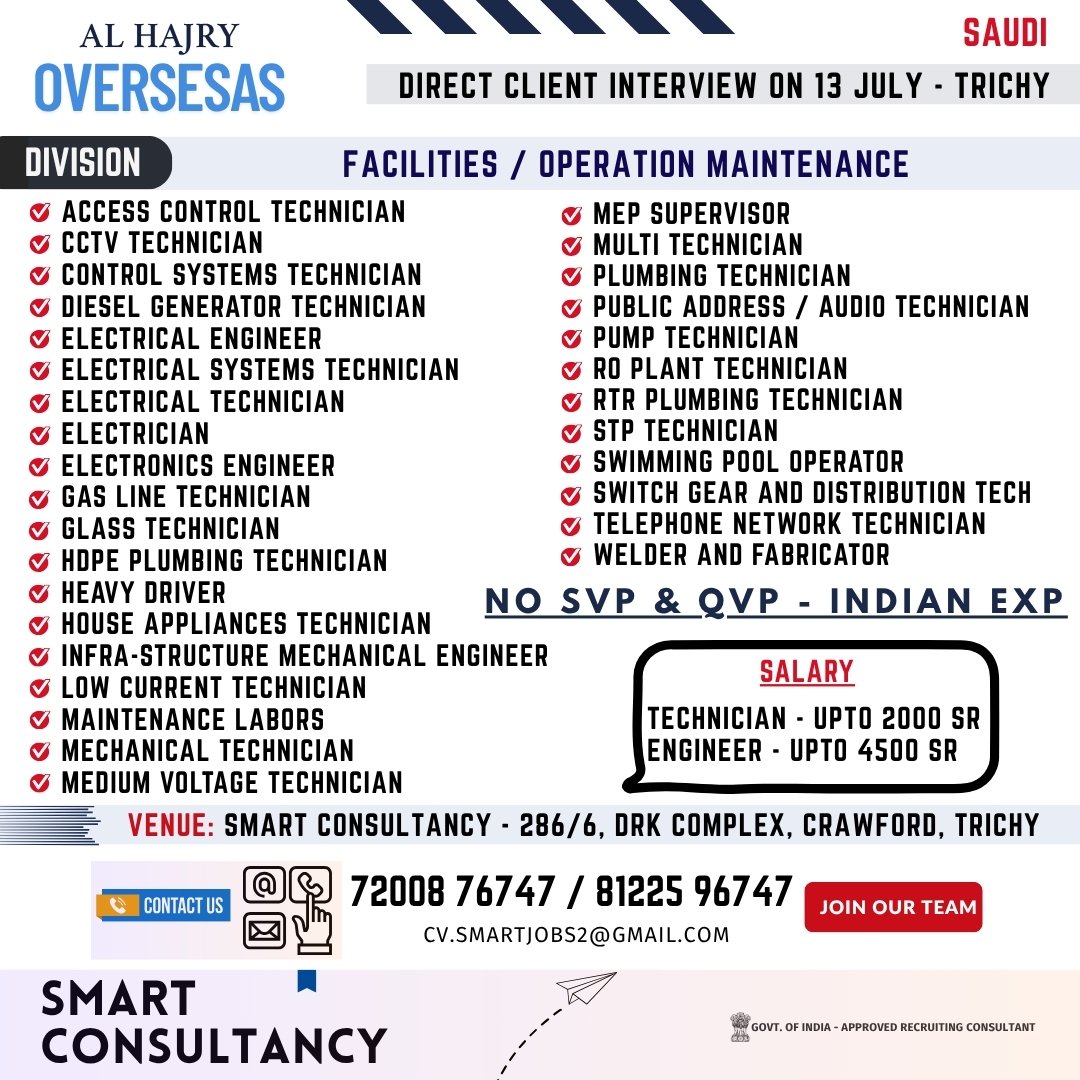 AL HAJRY
OVERSESAS

SAUDI

DIRECT CLIENT INTERVIEW ON 13 JULY - TRICHY

DIVISION

FACILITIES / OPERATION MAINTENANCE

ACCESS CONTROL TECHNICIAN
CCTV TECHNICIAN
CONTROL SYSTEMS TECHNICIAN
DIESEL GENERATOR TECHNICIAN
ELECTRICAL ENGINEER
ELECTRICAL SYSTEMS TECHNICIAN
ELECTRICAL TECHNICIAN
ELECTRICIAN
ELECTRONICS ENGINEER
GAS LINE TECHNICIAN
GLASS TECHNICIAN
HDPE PLUMBING TECHNICIAN
HEAVY DRIVER
HOUSE APPLIANCES TECHNICIAN
INFRA-STRUCTURE MECHANICAL ENGINEER
LOW CURRENT TECHNICIAN
MAINTENANCE LABORS
MECHANICAL TECHNICIAN
MEDIUM VOLTAGE TECHNICIAN

MEP SUPERVISOR
MULTI TECHNICIAN
PLUMBING TECHNICIAN
PUBLIC ADDRESS / AUDIO TECHNICIAN
PUMP TECHNICIAN
RO PLANT TECHNICIAN
RTR PLUMBING TECHNICIAN
STP TECHNICIAN
SWIMMING POOL OPERATOR
SWITCH GEAR AND DISTRIBUTION TECH
TELEPHONE NETWORK TECHNICIAN
WELDER AND FABRICATOR

NO SVP & QVP - INDIAN EXP

SALARY
TECHNICIAN - UPTO 2000 SR
ENGINEER - UPTO 4500 SR

VENUE: SMART CONSULTANCY - 286/6, DRK COMPLEX, CRAWFORD, TRICHY

CONTACT US

72008 76747 / 81225 96747
CV.SMARTJOBS2@GMAIL.COM

JOIN OUR TEAM

SMART CONSULTANCY

GOVT. OF INDIA - APPROVED RECRUITING CONSULTANT